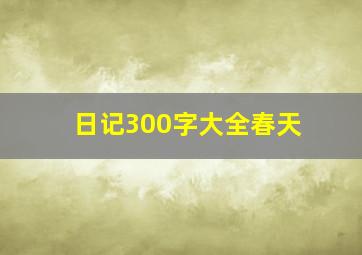 日记300字大全春天